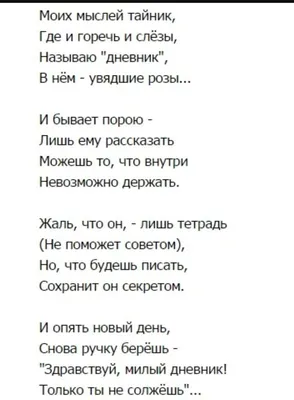 Моих мыслей тайник,
Где и горечь и слёзы,
Называю "дневник",
В нём - увядшие розы...

И бывает порою -
Лишь ему рассказать
Можешь то, что внутри
Невозможно держать.

Жаль, что он, - лишь тетрадь
(Не поможет советом),
Но, что будешь писать,
Сохранит он секретом.

И опять новый день,
Снова ручку берёшь -
"Здравствуй, милый дневник!
Только ты не солжёшь"...